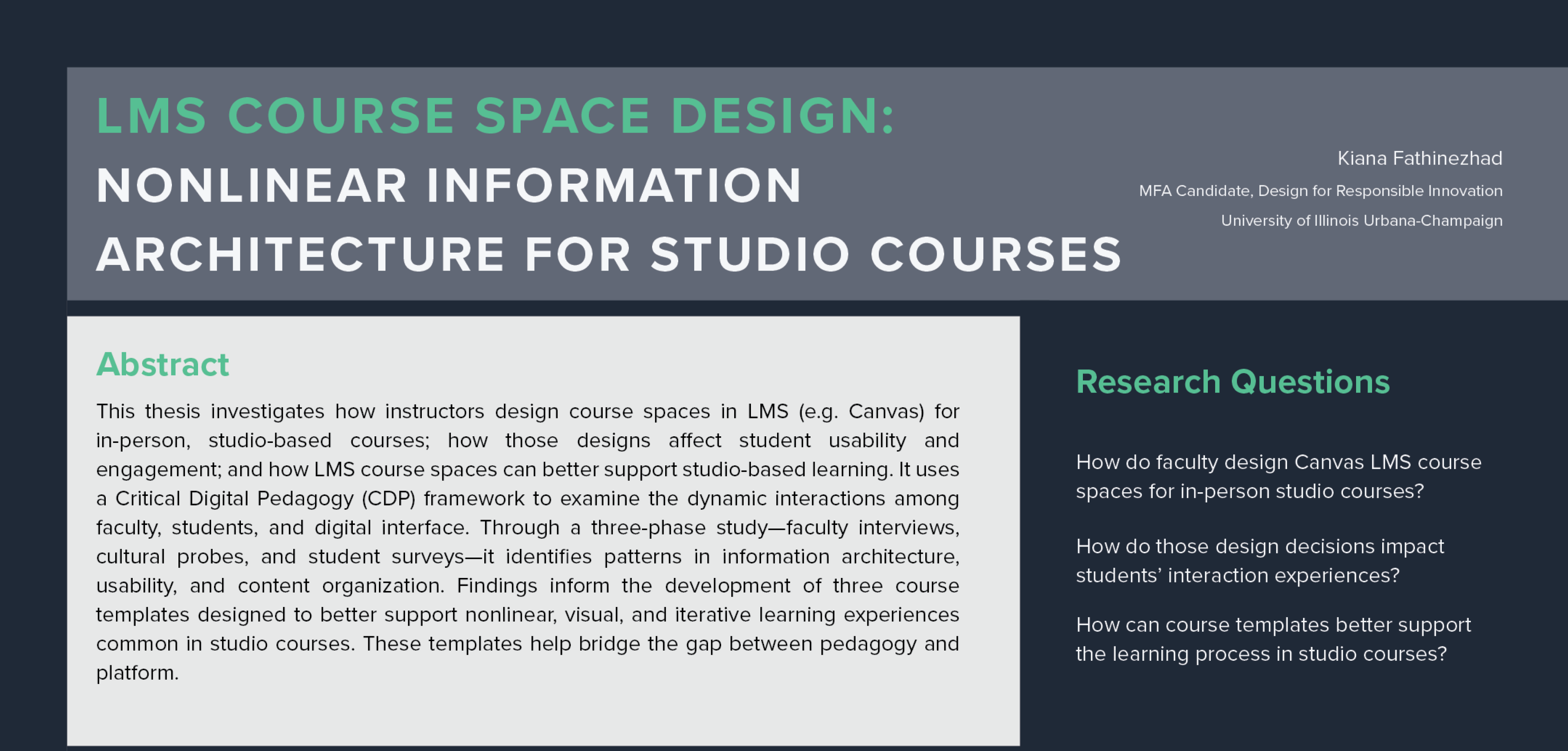 LMS COURSE SPACE DESIGN:
NONLINEAR INFORMATION
ARCHITECTURE FOR STUDIO COURSES

Kiana Fathinezhad
MFA Candidate, Design for Responsible Innovation
University of Illinois Urbana-Champaign

Abstract

This thesis investigates how instructors design course spaces in LMS (e.g. Canvas) for in-person, studio-based courses; how those designs affect student usability and engagement; and how LMS course spaces can better support studio-based learning. It uses a Critical Digital Pedagogy (CDP) framework to examine the dynamic interactions among faculty, students, and digital interface. Through a three-phase study—faculty interviews, cultural probes, and student surveys—it identifies patterns in information architecture, usability, and content organization. Findings inform the development of three course templates designed to better support nonlinear, visual, and iterative learning experiences common in studio courses. These templates help bridge the gap between pedagogy and platform.

Research Questions

How do faculty design Canvas LMS course spaces for in-person studio courses?

How do those design decisions impact students' interaction experiences?

How can course templates better support the learning process in studio courses?